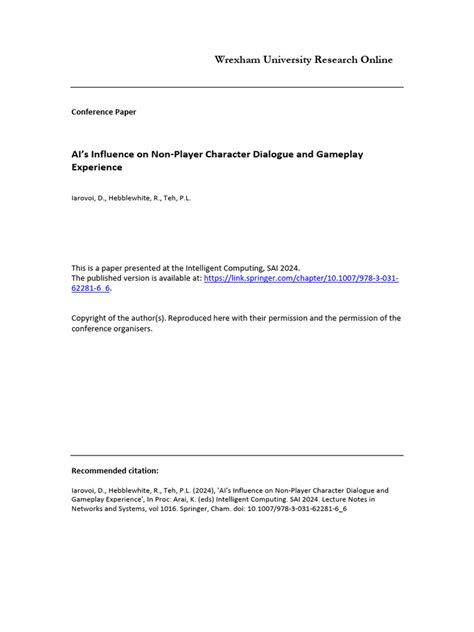 Wrexham University Research Online

Conference Paper

AI's Influence on Non-Player Character Dialogue and Gameplay Experience

Iarovoi, D., Hebblewhite, R., Teh, P.L.

This is a paper presented at the Intelligent Computing, SAI 2024.
The published version is available at: https://link.springer.com/chapter/10.1007/978-3-031-62281-6_6.

Copyright of the author(s). Reproduced here with their permission and the permission of the conference organisers.

Recommended citation:

Iarovoi, D., Hebblewhite, R., Teh, P.L. (2024), 'AI's Influence on Non-Player Character Dialogue and Gameplay Experience', In Proc: Arai, K. (eds) Intelligent Computing. SAI 2024. Lecture Notes in Networks and Systems, vol 1016. Springer, Cham. doi: 10.1007/978-3-031-62281-6_6